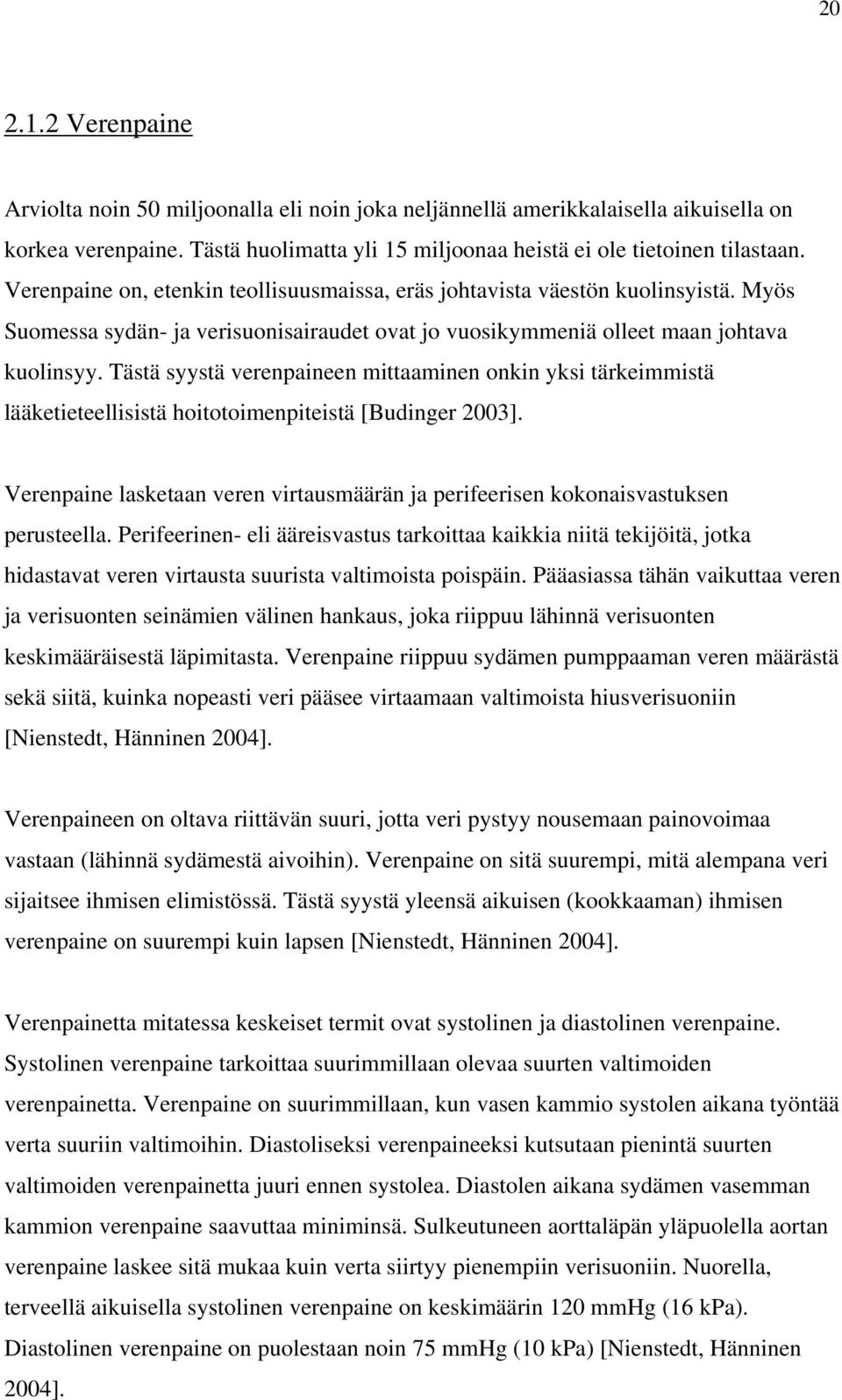 20

2.1.2 Verenpaine

Arviolta noin 50 miljoonalla eli noin joka neljännellä amerikkalaisella aikuisella on korkea verenpaine. Tästä huolimatta yli 15 miljoonaa heistä ei ole tietoinen tilastaan. Verenpaine on, etenkin teollisuusmaissa, eräs johtavista väestön kuolinsyistä. Myös Suomessa sydän- ja verisuonisairaudet ovat jo vuosikymmeniä olleet maan johtava kuolinsyy. Tästä syystä verenpaineen mittaaminen onkin yksi tärkeimmistä lääketieteellisistä hoitotoimenpiteistä [Budinger 2003].

Verenpaine lasketaan veren virtausmäärän ja perifeerisen kokonaisvastuksen perusteella. Perifeerinen- eli ääreisvastus tarkoittaa kaikkia niitä tekijöitä, jotka hidastavat veren virtausta suurista valtimoista poispäin. Pääasiassa tähän vaikuttaa veren ja verisuonten seinämien välinen hankaus, joka riippuu lähinnä verisuonten keskimääräisestä läpimitasta. Verenpaine riippuu sydämen pumppaaman veren määrästä sekä siitä, kuinka nopeasti veri pääsee virtaamaan valtimoista hiusverisuoniin [Nienstedt, Hänninen 2004].

Verenpaineen on oltava riittävän suuri, jotta veri pystyy nousemaan painovoimaa vastaan (lähinnä sydämestä aivoihin). Verenpaine on sitä suurempi, mitä alempana veri sijaitsee ihmisen elimistössä. Tästä syystä yleensä aikuisen (kookkaaman) ihmisen verenpaine on suurempi kuin lapsen [Nienstedt, Hänninen 2004].

Verenpainetta mitatessa keskeiset termit ovat systolinen ja diastolinen verenpaine. Systolinen verenpaine tarkoittaa suurimmillaan olevaa suurten valtimoiden verenpainetta. Verenpaine on suurimmillaan, kun vasen kammio systolen aikana työntää verta suuriin valtimoihin. Diastoliseksi verenpaineeksi kutsutaan pienintä suurten valtimoiden verenpainetta juuri ennen systolea. Diastolen aikana sydämen vasemman kammion verenpaine saavuttaa miniminsä. Sulkeutuneen aorttaläpän yläpuolella aortan verenpaine laskee sitä mukaa kuin verta siirtyy pienempiin verisuoniin. Nuorella, terveellä aikuisella systolinen verenpaine on keskimäärin 120 mmHg (16 kPa). Diastolinen verenpaine on puolestaan noin 75 mmHg (10 kPa) [Nienstedt, Hänninen 2004].